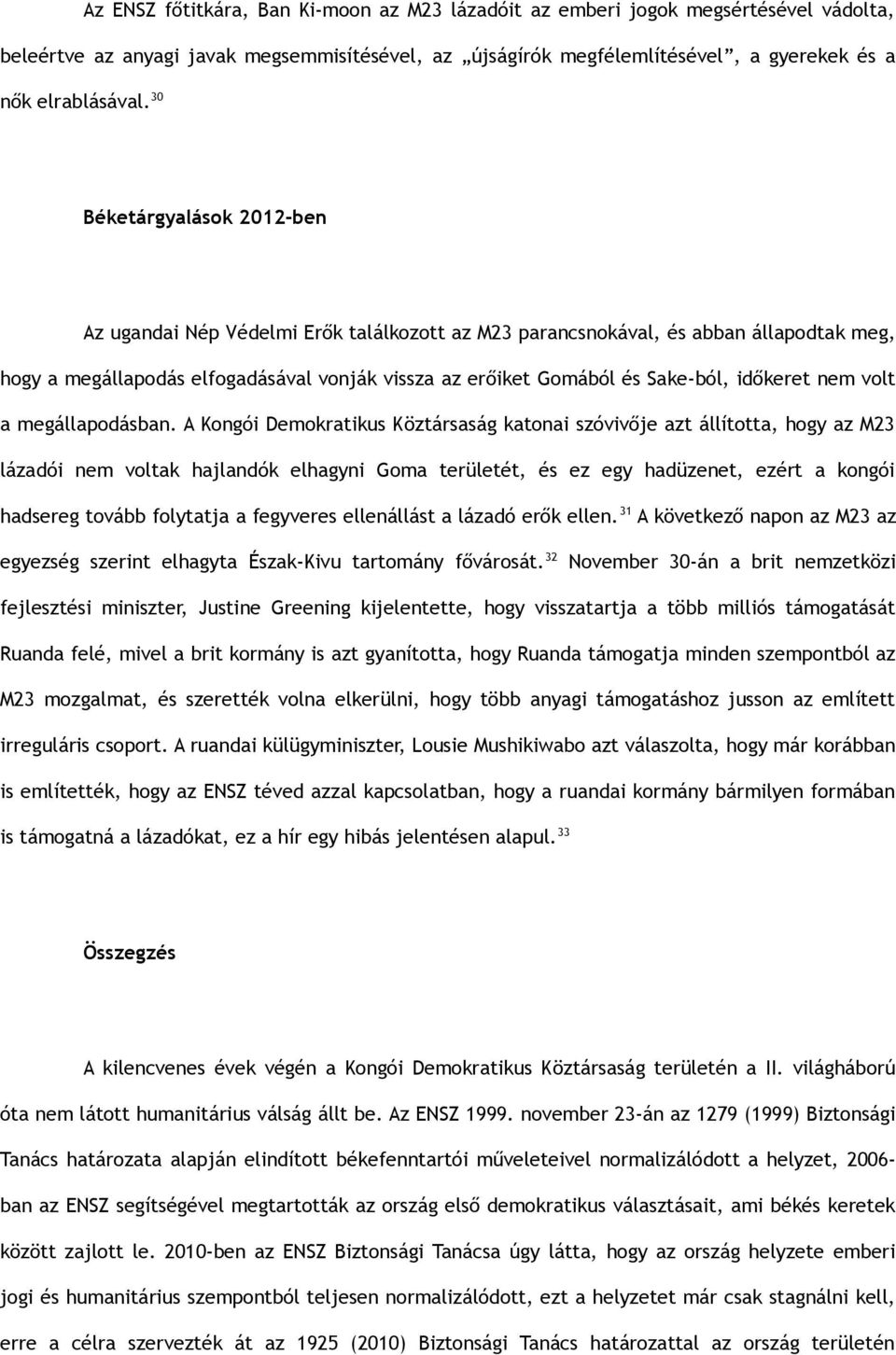 Az ENSZ főtitkára, Ban Ki-moon az M23 lázadóit az emberi jogok megsértésével vádolta, beleértve az anyagi javak megsemmisítésével, az „újságírók megfélemlítésével”, a gyerekek és a nők elrablásával.$^{30}$

Béketárgyalások 2012-ben

Az ugandai Nép Védelmi Erők találkozott az M23 parancsnokával, és abban állapodtak meg, hogy a megállapodás elfogadásával vonják vissza az erőiket Gomából és Sake-ból, időkeret nem volt a megállapodásban. A Kongói Demokratikus Köztársaság katonai szóvivője azt állította, hogy az M23 lázadói nem voltak hajlandók elhagyni Goma területét, és ez egy hadüzenet, ezért a kongói hadsereg tovább folytatja a fegyveres ellenállást a lázadó erők ellen.$^{31}$ A következő napon az M23 az egyezség szerint elhagyta Észak-Kivu tartomány fővárosát.$^{32}$ November 30-án a brit nemzetközi fejlesztési miniszter, Justine Greening kijelentette, hogy visszatartja a több milliós támogatását Ruanda felé, mivel a brit kormány is azt gyanította, hogy Ruanda támogatja minden szempontból az M23 mozgalmat, és szerették volna elkerülni, hogy több anyagi támogatáshoz jusson az említett irreguláris csoport. A ruandai külügyminiszter, Lousie Mushikiwabo azt válaszolta, hogy már korábban is említették, hogy az ENSZ téved azzal kapcsolatban, hogy a ruandai kormány bármilyen formában is támogatná a lázadókat, ez a hír egy hibás jelentésen alapul.$^{33}$

Összegzés

A kilencvenes évek végén a Kongói Demokratikus Köztársaság területén a II. világháború óta nem látott humanitárius válság állt be. Az ENSZ 1999. november 23-án az 1279 (1999) Biztonsági Tanács határozata alapján elindított békefenntartói műveleteivel normalizálódott a helyzet, 2006-ban az ENSZ segítségével megtartották az ország első demokratikus választásait, ami békés keretek között zajlott le. 2010-ben az ENSZ Biztonsági Tanácsa úgy látta, hogy az ország helyzete emberi jogi és humanitárius szempontból teljesen normalizálódott, ezt a helyzetet már csak stagnálni kell, erre a célra szervezték át az 1925 (2010) Biztonsági Tanács határozattal az ország területén